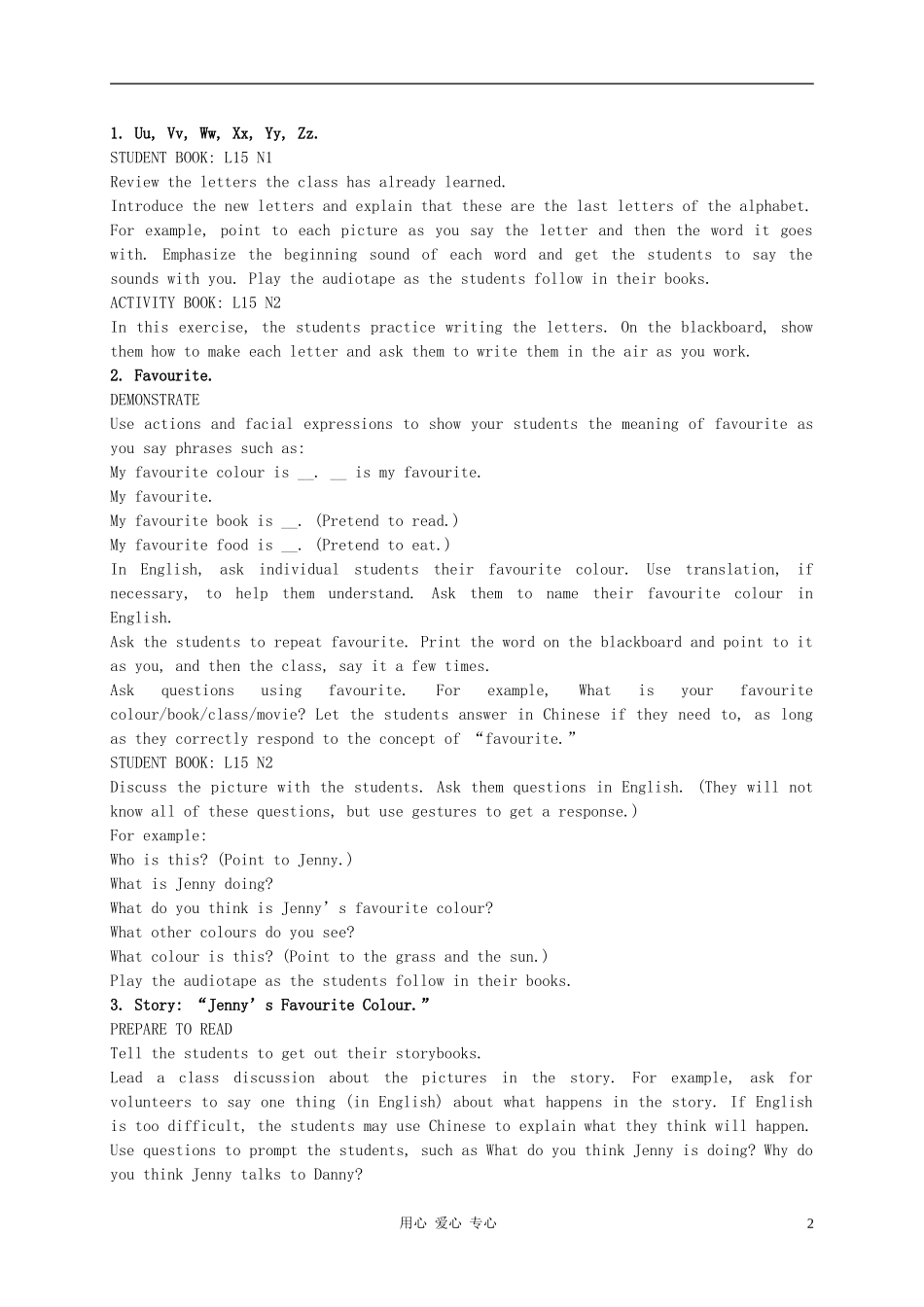 1. Uu, Vv, Ww, Xx, Yy, Zz.
STUDENT BOOK: L15 N1
Review the letters the class has already learned.
Introduce the new letters and explain that these are the last letters of the alphabet. For example, point to each picture as you say the letter and then the word it goes with. Emphasize the beginning sound of each word and get the students to say the sounds with you. Play the audiotape as the students follow in their books.
ACTIVITY BOOK: L15 N2
In this exercise, the students practice writing the letters. On the blackboard, show them how to make each letter and ask them to write them in the air as you work.
2. Favourite.
DEMONSTRATE
Use actions and facial expressions to show your students the meaning of favourite as you say phrases such as:
My favourite colour is __. __ is my favourite.
My favourite.
My favourite book is __. (Pretend to read.)
My favourite food is __. (Pretend to eat.)
In English, ask individual students their favourite colour. Use translation, if necessary, to help them understand. Ask them to name their favourite colour in English.
Ask the students to repeat favourite. Print the word on the blackboard and point to it as you, and then the class, say it a few times.
Ask questions using favourite. For example, What is your favourite colour/book/class/movie? Let the students answer in Chinese if they need to, as long as they correctly respond to the concept of “favourite.”
STUDENT BOOK: L15 N2
Discuss the picture with the students. Ask them questions in English. (They will not know all of these questions, but use gestures to get a response.)
For example:
Who is this? (Point to Jenny.)
What is Jenny doing?
What do you think is Jenny’s favourite colour?
What other colours do you see?
What colour is this? (Point to the grass and the sun.)
Play the audiotape as the students follow in their books.
3. Story: “Jenny’s Favourite Colour.”
PREPARE TO READ
Tell the students to get out their storybooks.
Lead a class discussion about the pictures in the story. For example, ask for volunteers to say one thing (in English) about what happens in the story. If English is too difficult, the students may use Chinese to explain what they think will happen. Use questions to prompt the students, such as What do you think Jenny is doing? Why do you think Jenny talks to Danny?

用心 爱心 专心
2